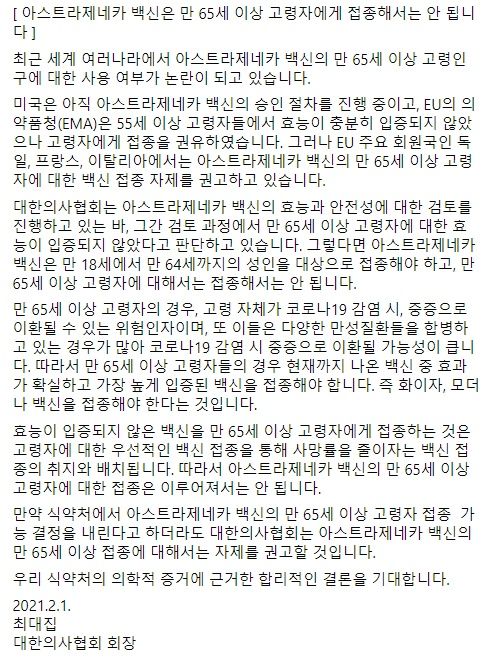 [ 아스트라제네카 백신은 만 65세 이상 고령자에게 접종해서는 안 됩니다 ]

최근 세계 여러나라에서 아스트라제네카 백신의 만 65세 이상 고령인구에 대한 사용 여부가 논란이 되고 있습니다.

미국은 아직 아스트라제네카 백신의 승인 절차를 진행 중이고, EU의 의약품청(EMA)은 55세 이상 고령자들에서 효능이 충분히 입증되지 않았으나 고령자에게 접종을 권유하였습니다. 그러나 EU 주요 회원국인 독일, 프랑스, 이탈리아에서는 아스트라제네카 백신의 만 65세 이상 고령자에 대한 백신 접종 자제를 권고하고 있습니다.

대한의사협회는 아스트라제네카 백신의 효능과 안전성에 대한 검토를 진행하고 있는 바, 그간 검토 과정에서 만 65세 이상 고령자에 대한 효능이 입증되지 않았다고 판단하고 있습니다. 그렇다면 아스트라제네카 백신은 만 18세에서 만 64세까지의 성인을 대상으로 접종해야 하고, 만 65세 이상 고령자에 대해서는 접종해서는 안 됩니다.

만 65세 이상 고령자의 경우, 고령 자체가 코로나19 감염 시, 중증으로 이환될 수 있는 위험인자이며, 또 이들은 다양한 만성질환들을 합병하고 있는 경우가 많아 코로나19 감염 시 중증으로 이환될 가능성이 큽니다. 따라서 만 65세 이상 고령자들의 경우 현재까지 나온 백신 중 효과가 확실하고 가장 높게 입증된 백신을 접종해야 합니다. 즉 화이자, 모더나 백신을 접종해야 한다는 것입니다.

효능이 입증되지 않은 백신을 만 65세 이상 고령자에게 접종하는 것은 고령자에 대한 우선적인 백신 접종을 통해 사망률을 줄이자는 백신 접종의 취지와 배치됩니다. 따라서 아스트라제네카 백신의 만 65세 이상 고령자에 대한 접종은 이루어져서는 안 됩니다.

만약 식약처에서 아스트라제네카 백신의 만 65세 이상 고령자 접종 가능 결정을 내린다고 하더라도 대한의사협회는 아스트라제네카 백신의 만 65세 이상 접종에 대해서는 자제를 권고할 것입니다.

우리 식약처의 의학적 증거에 근거한 합리적인 결론을 기대합니다.

2021.2.1.
최대집
대한의사협회 회장